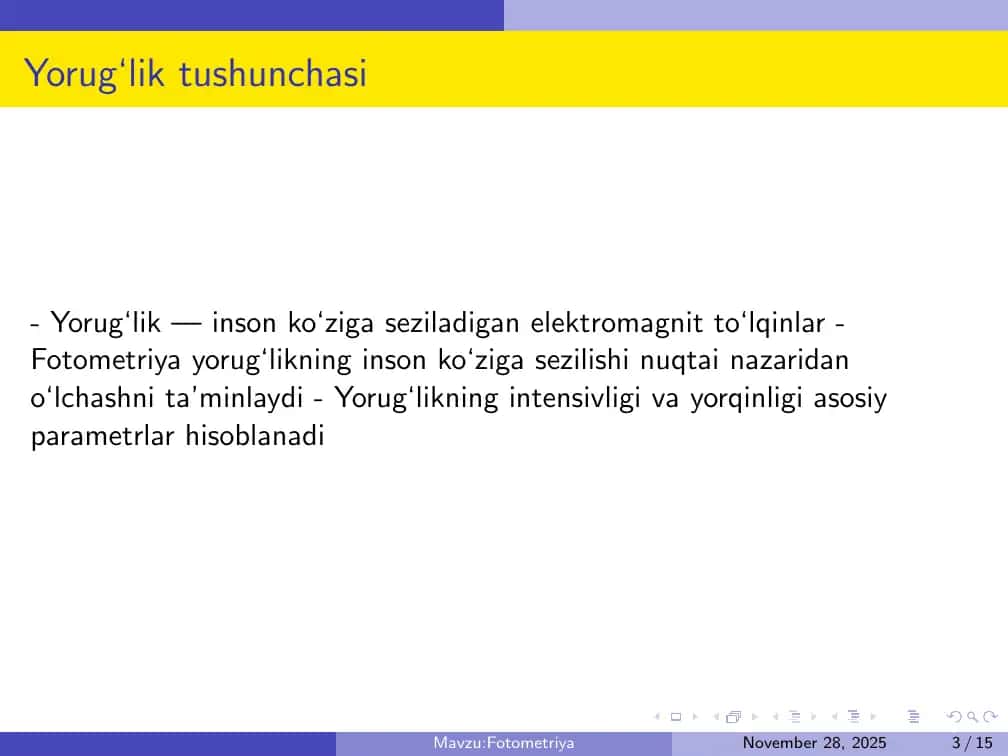 Yorug‘lik tushunchasi

- Yorug‘lik — inson ko‘ziga seziladigan elektromagnit to‘lqinlar - Fotometriya yorug‘likning inson ko‘ziga sezilishi nuqtai nazaridan o‘lchashni ta’minlaydi - Yorug‘likning intensivligi va yorqinligi asosiy parametrlar hisoblanadi

Mavzu:Fotometriya November 28, 2025 3 / 15